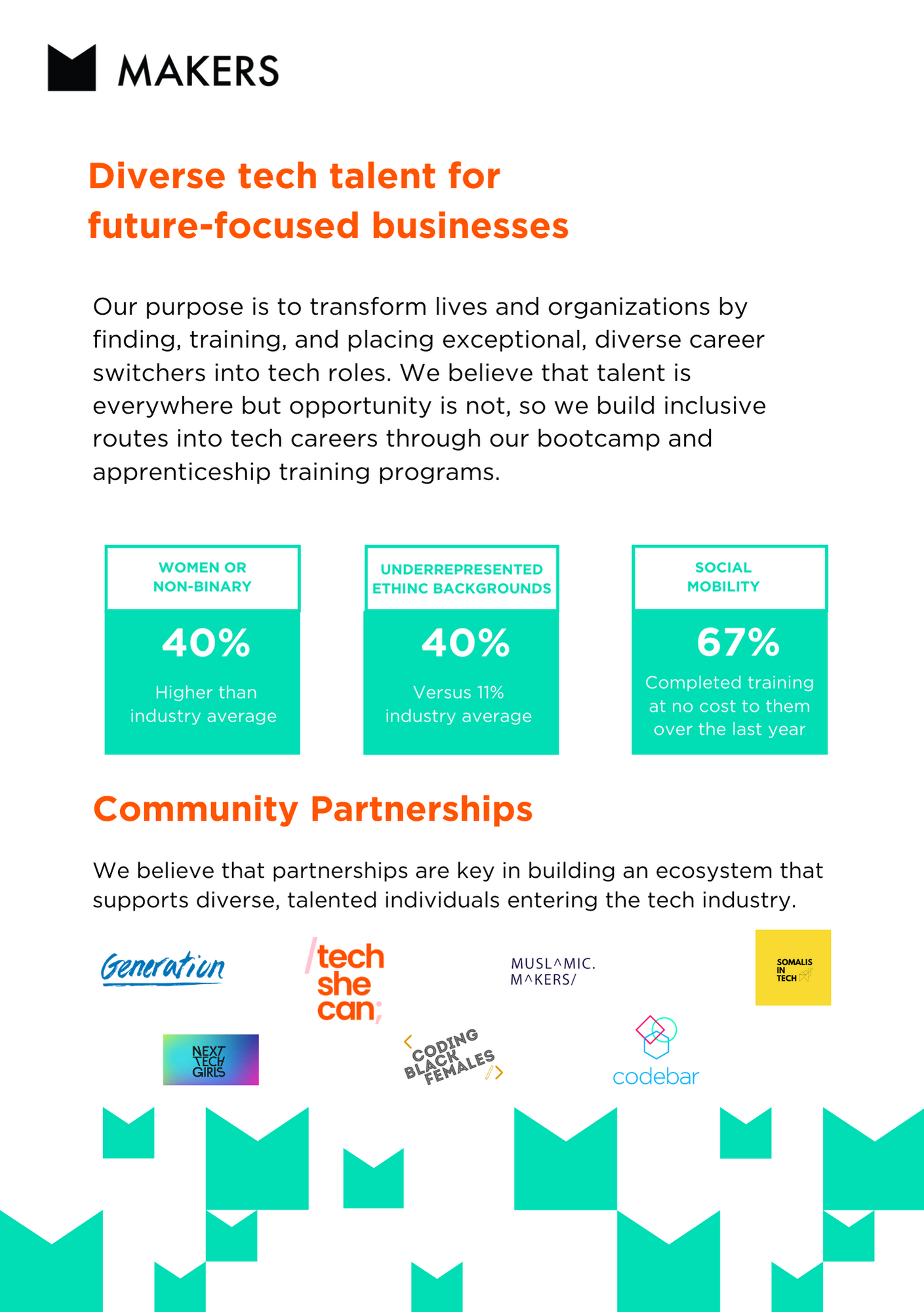 MAKERS

Diverse tech talent for future-focused businesses

Our purpose is to transform lives and organizations by finding, training, and placing exceptional, diverse career switchers into tech roles. We believe that talent is everywhere but opportunity is not, so we build inclusive routes into tech careers through our bootcamp and apprenticeship training programs.

WOMEN OR NON-BINARY

40%

Higher than industry average

UNDERREPRESENTED ETHINC BACKGROUNDS

40%

Versus 11% industry average

SOCIAL MOBILITY

67%

Completed training at no cost to them over the last year

Community Partnerships

We believe that partnerships are key in building an ecosystem that supports diverse, talented individuals entering the tech industry.

Generation

/tech she can;

MUSL^MIC. M^KERS/

SOMALIS IN TECH

NEXT TECH GIRLS

< CODING BLACK FEMALES />

codebar